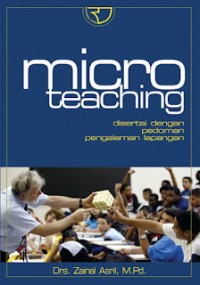 micro teaching

disertai dengan pedoman pengalaman lapangan

Drs. Zainal Asril, M.Pd.